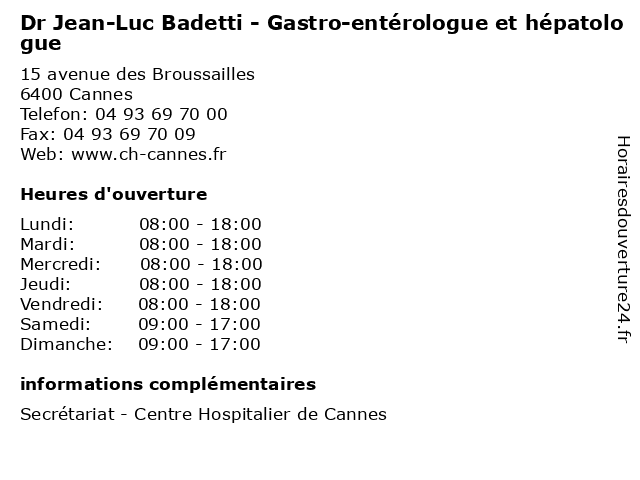 Dr Jean-Luc Badetti - Gastro-entérologue et hépatologue

15 avenue des Broussailles
6400 Cannes
Telefon: 04 93 69 70 00
Fax: 04 93 69 70 09
Web: www.ch-cannes.fr

Heures d'ouverture

Lundi: 08:00 - 18:00
Mardi: 08:00 - 18:00
Mercredi: 08:00 - 18:00
Jeudi: 08:00 - 18:00
Vendredi: 08:00 - 18:00
Samedi: 09:00 - 17:00
Dimanche: 09:00 - 17:00

informations complémentaires

Secrétariat - Centre Hospitalier de Cannes

Horairesdouverture24.fr